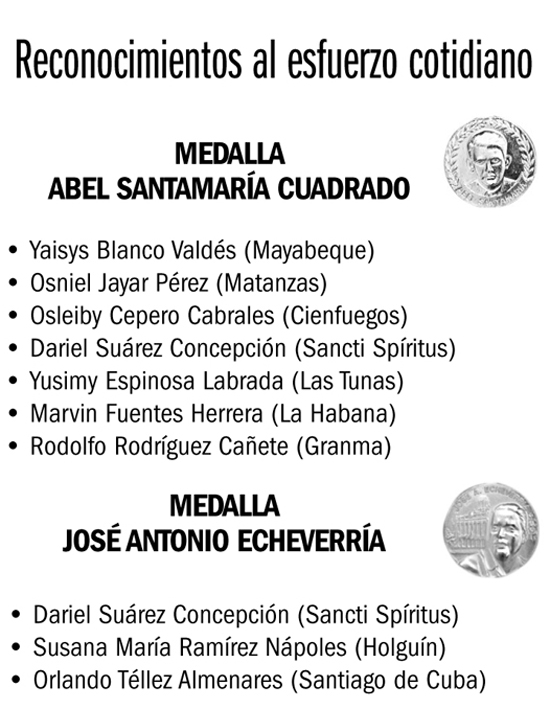 Reconocimientos al esfuerzo cotidiano

MEDALLA
ABEL SANTAMARÍA CUADRADO

• Yaisys Blanco Valdés (Mayabeque)
• Osniel Jayar Pérez (Matanzas)
• Osleiby Cepero Cabrales (Cienfuegos)
• Dariel Suárez Concepción (Sancti Spíritus)
• Yusimy Espinosa Labrada (Las Tunas)
• Marvin Fuentes Herrera (La Habana)
• Rodolfo Rodríguez Cañete (Granma)

MEDALLA
JOSÉ ANTONIO ECHEVERRÍA

• Dariel Suárez Concepción (Sancti Spíritus)
• Susana María Ramírez Nápoles (Holguín)
• Orlando Téllez Almenares (Santiago de Cuba)